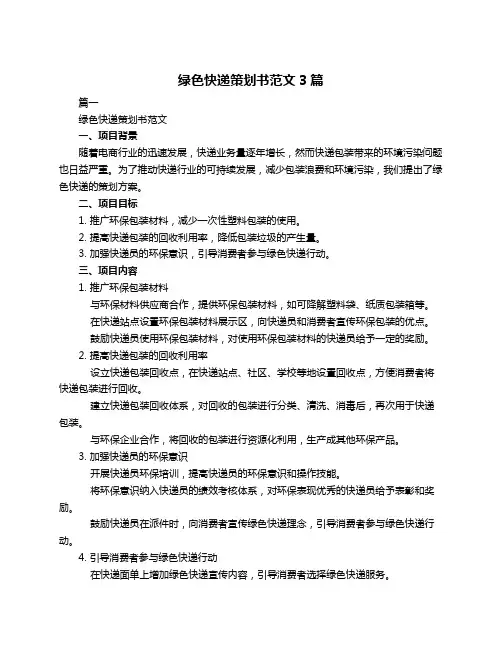 绿色快递策划书范文 3 篇

篇一

绿色快递策划书范文

一、项目背景

随着电商行业的迅速发展，快递业务量逐年增长，然而快递包装带来的环境污染问题也日益严重。为了推动快递行业的可持续发展，减少包装浪费和环境污染，我们提出了绿色快递的策划方案。

二、项目目标

1. 推广环保包装材料，减少一次性塑料包装的使用。

2. 提高快递包装的回收利用率，降低包装垃圾的产生量。

3. 加强快递员的环保意识，引导消费者参与绿色快递行动。

三、项目内容

1. 推广环保包装材料

与环保材料供应商合作，提供环保包装材料，如可降解塑料袋、纸质包装箱等。

在快递站点设置环保包装材料展示区，向快递员和消费者宣传环保包装的优点。

鼓励快递员使用环保包装材料，对使用环保包装材料的快递员给予一定的奖励。

2. 提高快递包装的回收利用率

设立快递包装回收点，在快递站点、社区、学校等地设置回收点，方便消费者将快递包装进行回收。

建立快递包装回收体系，对回收的包装进行分类、清洗、消毒后，再次用于快递包装。

与环保企业合作，将回收的包装进行资源化利用，生产成其他环保产品。

3. 加强快递员的环保意识

开展快递员环保培训，提高快递员的环保意识和操作技能。

将环保意识纳入快递员的绩效考核体系，对环保表现优秀的快递员给予表彰和奖励。

鼓励快递员在派件时，向消费者宣传绿色快递理念，引导消费者参与绿色快递行动。

4. 引导消费者参与绿色快递行动

在快递面单上增加绿色快递宣传内容，引导消费者选择绿色快递服务。